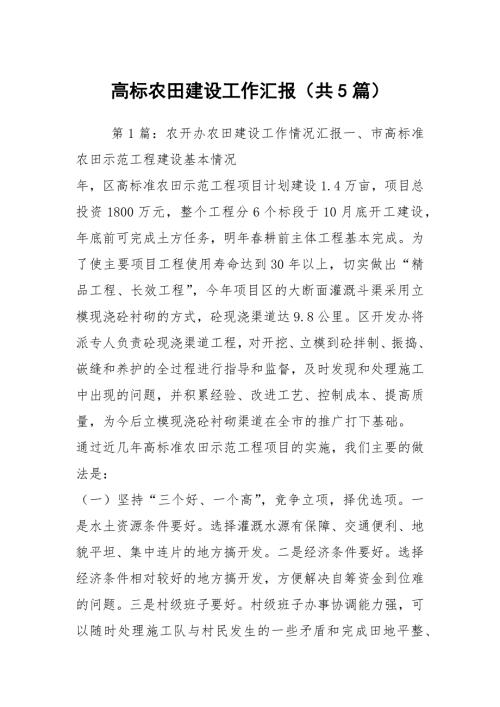 高标农田建设工作汇报（共5篇）

第1篇：农开办农田建设工作情况汇报一、市高标准农田示范工程建设基本情况

年，区高标准农田示范工程项目计划建设1.4万亩，项目总投资1800万元，整个工程分6个标段于10月底开工建设，年底前可完成土方任务，明年春耕前主体工程基本完成。为了使主要项目工程使用寿命达到30年以上，切实做出“精品工程、长效工程”，今年项目区的大断面灌溉斗渠采用立模现浇砼衬砌的方式，砼现浇渠道达9.8公里。区开发办将派专人负责砼现浇渠道工程，对开挖、立模到砼拌制、振捣、嵌缝和养护的全过程进行指导和监督，及时发现和处理施工中出现的问题，并积累经验、改进工艺、控制成本、提高质量，为今后立模现浇砼衬砌渠道在全市的推广打下基础。

通过近几年高标准农田示范工程项目的实施，我们主要的做法是：

（一）坚持“三个好、一个高”，竞争立项，择优选项。一是水土资源条件要好。选择灌溉水源有保障、交通便利、地貌平坦、集中连片的地方搞开发。二是经济条件要好。选择经济条件相对较好的地方搞开发，方便解决自筹资金到位难的问题。三是村级班子要好。村级班子办事协调能力强，可以随时处理施工队与村民发生的一些矛盾和完成田地平整、